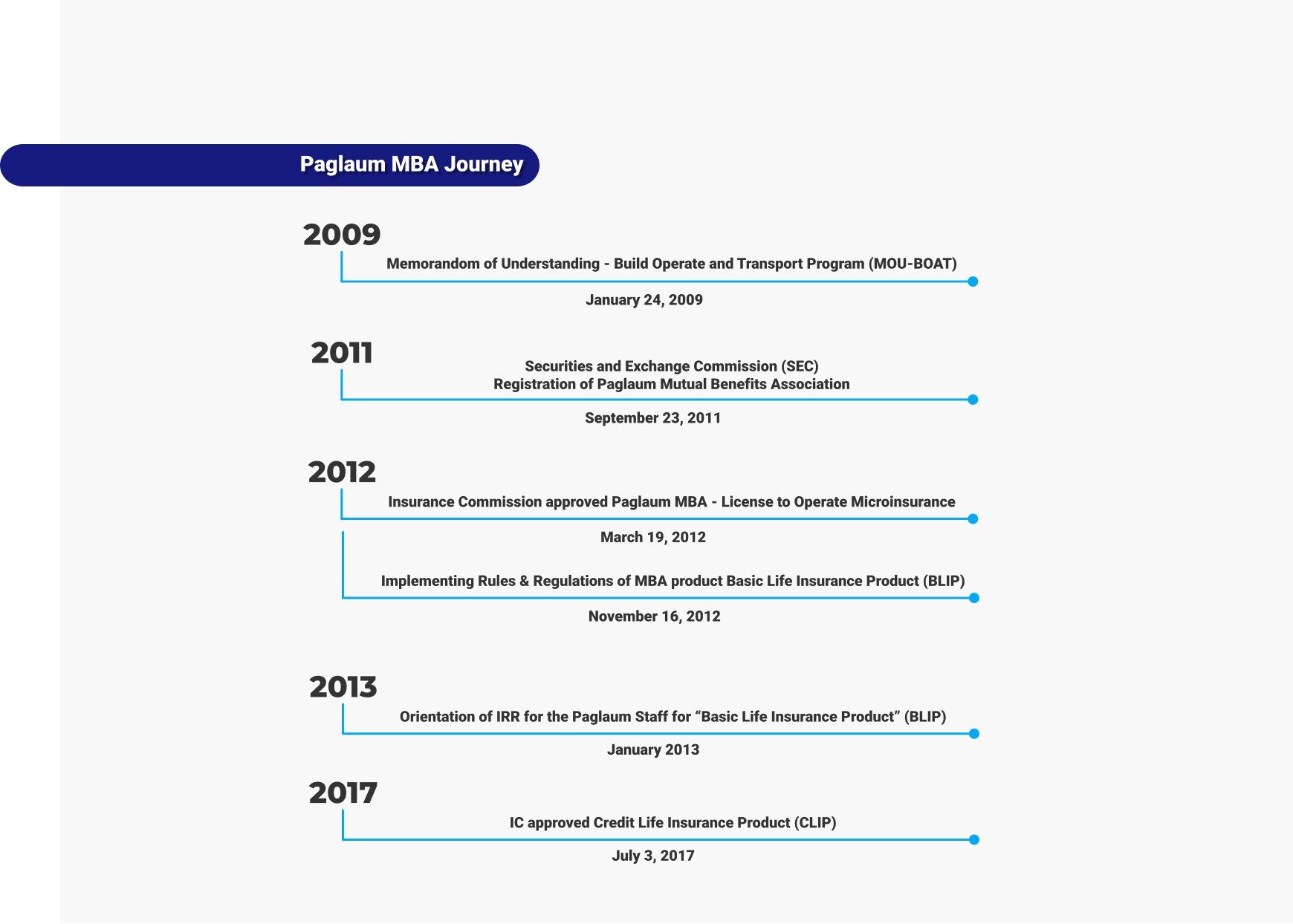 Paglaum MBA Journey

2009

Memorandom of Understanding - Build Operate and Transport Program (MOU-BOAT)

January 24, 2009

2011

Securities and Exchange Commission (SEC)
Registration of Paglaum Mutual Benefits Association

September 23, 2011

2012

Insurance Commission approved Paglaum MBA - License to Operate Microinsurance

March 19, 2012

Implementing Rules & Regulations of MBA product Basic Life Insurance Product (BLIP)

November 16, 2012

2013

Orientation of IRR for the Paglaum Staff for “Basic Life Insurance Product” (BLIP)

January 2013

2017

IC approved Credit Life Insurance Product (CLIP)

July 3, 2017